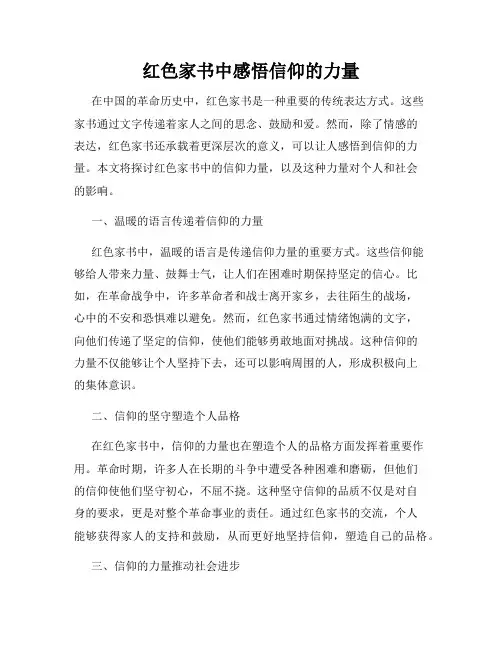 红色家书中感悟信仰的力量

在中国的革命历史中，红色家书是一种重要的传统表达方式。这些家书通过文字传递着家人之间的思念、鼓励和爱。然而，除了情感的表达，红色家书还承载着更深层次的意义，可以让人感悟到信仰的力量。本文将探讨红色家书中的信仰力量，以及这种力量对个人和社会的影响。

一、温暖的语言传递着信仰的力量

红色家书中，温暖的语言是传递信仰力量的重要方式。这些信仰能够给人带来力量、鼓舞士气，让人们在困难时期保持坚定的信心。比如，在革命战争中，许多革命者和战士离开家乡，去往陌生的战场，心中的不安和恐惧难以避免。然而，红色家书通过情绪饱满的文字，向他们传递了坚定的信仰，使他们能够勇敢地面对挑战。这种信仰的力量不仅能够让个人坚持下去，还可以影响周围的人，形成积极向上的集体意识。

二、信仰的坚守塑造个人品格

在红色家书中，信仰的力量也在塑造个人的品格方面发挥着重要作用。革命时期，许多人在长期的斗争中遭受各种困难和磨砺，但他们的信仰使他们坚守初心，不屈不挠。这种坚守信仰的品质不仅是对自身的要求，更是对整个革命事业的责任。通过红色家书的交流，个人能够获得家人的支持和鼓励，从而更好地坚持信仰，塑造自己的品格。

三、信仰的力量推动社会进步